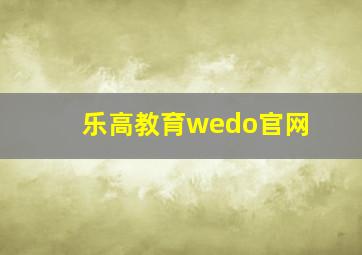 乐高教育wedo官网